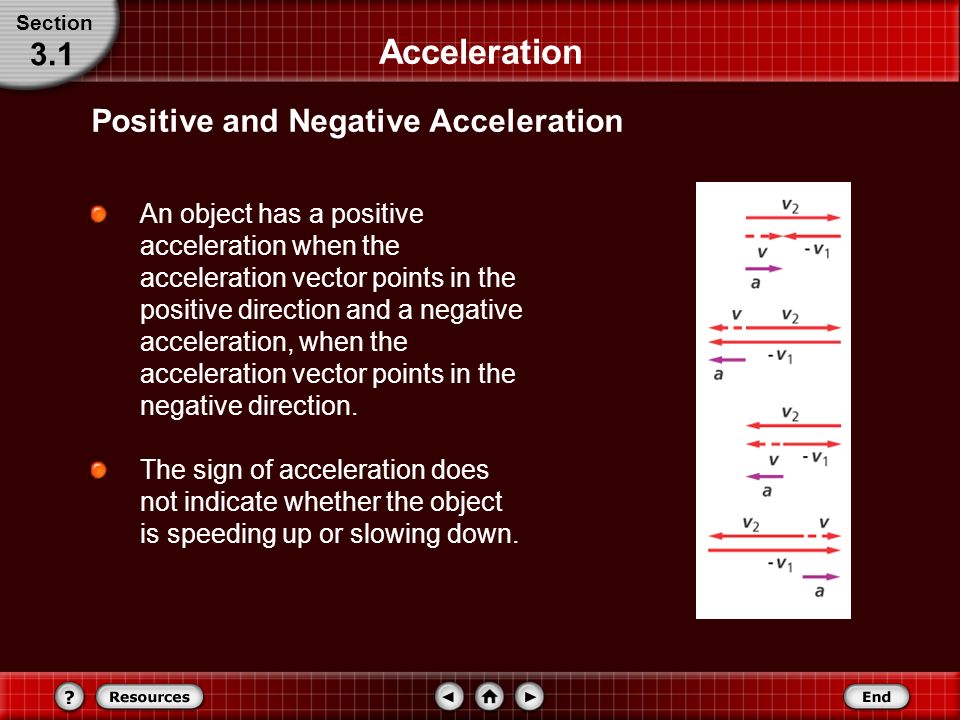 Section
3.1

Acceleration

Positive and Negative Acceleration

• An object has a positive acceleration when the acceleration vector points in the positive direction and a negative acceleration, when the acceleration vector points in the negative direction.

• The sign of acceleration does not indicate whether the object is speeding up or slowing down.

$v_2$
$v$
$-v_1$
$a$

$v$
$v_2$
$-v_1$
$a$

$v_2$
$v$
$-v_1$
$a$

$v_2$
$v$
$-v_1$
$a$

?
Resources
End